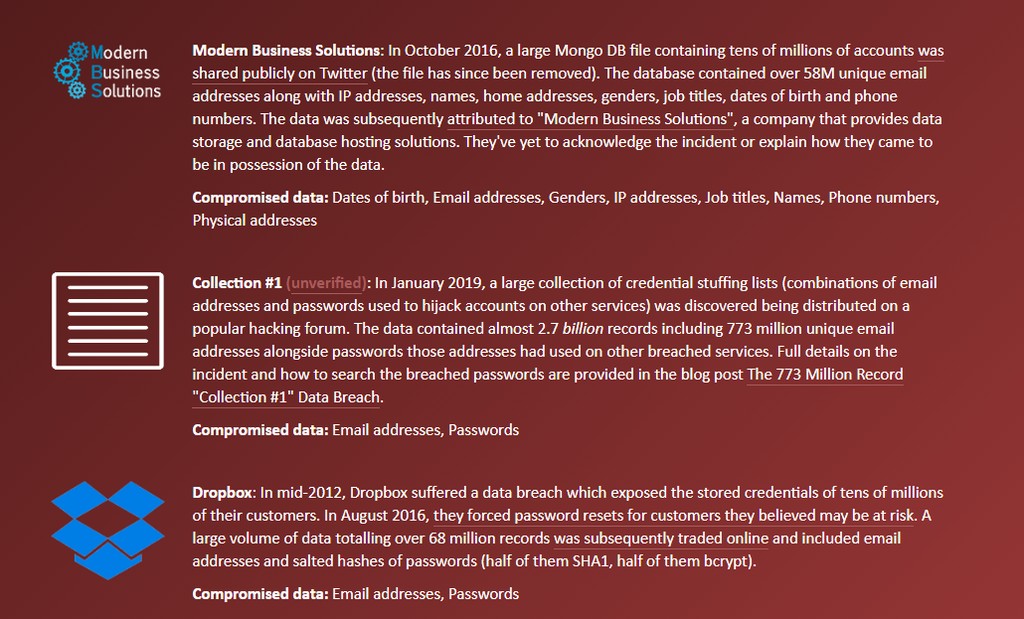 Modern Business Solutions

Modern Business Solutions: In October 2016, a large Mongo DB file containing tens of millions of accounts was shared publicly on Twitter (the file has since been removed). The database contained over 58M unique email addresses along with IP addresses, names, home addresses, genders, job titles, dates of birth and phone numbers. The data was subsequently attributed to "Modern Business Solutions", a company that provides data storage and database hosting solutions. They've yet to acknowledge the incident or explain how they came to be in possession of the data.

Compromised data: Dates of birth, Email addresses, Genders, IP addresses, Job titles, Names, Phone numbers, Physical addresses

Collection #1 (unverified): In January 2019, a large collection of credential stuffing lists (combinations of email addresses and passwords used to hijack accounts on other services) was discovered being distributed on a popular hacking forum. The data contained almost 2.7 billion records including 773 million unique email addresses alongside passwords those addresses had used on other breached services. Full details on the incident and how to search the breached passwords are provided in the blog post The 773 Million Record "Collection #1" Data Breach.

Compromised data: Email addresses, Passwords

Dropbox: In mid-2012, Dropbox suffered a data breach which exposed the stored credentials of tens of millions of their customers. In August 2016, they forced password resets for customers they believed may be at risk. A large volume of data totalling over 68 million records was subsequently traded online and included email addresses and salted hashes of passwords (half of them SHA1, half of them bcrypt).

Compromised data: Email addresses, Passwords